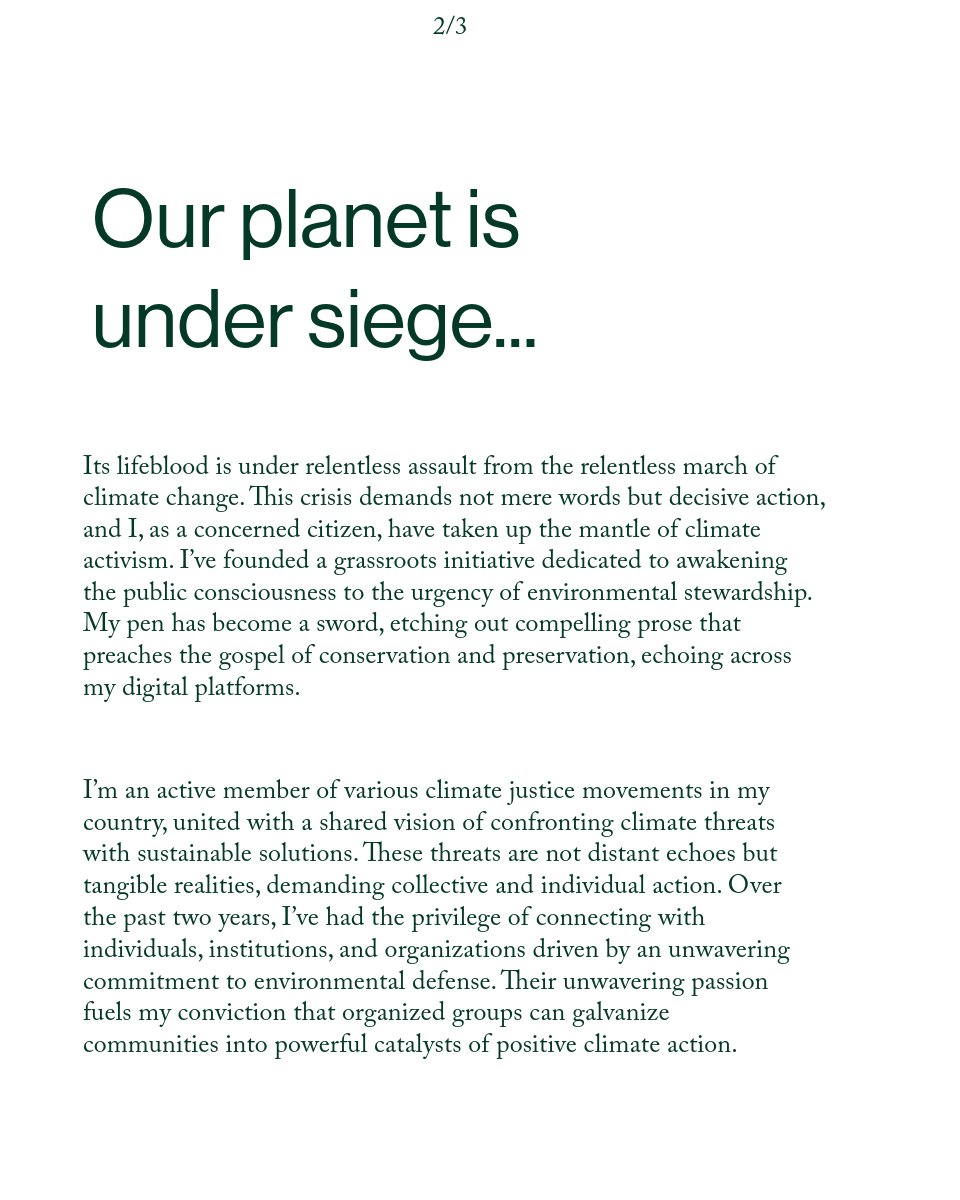 2/3

Our planet is under siege...

Its lifeblood is under relentless assault from the relentless march of climate change. This crisis demands not mere words but decisive action, and I, as a concerned citizen, have taken up the mantle of climate activism. I've founded a grassroots initiative dedicated to awakening the public consciousness to the urgency of environmental stewardship. My pen has become a sword, etching out compelling prose that preaches the gospel of conservation and preservation, echoing across my digital platforms.

I'm an active member of various climate justice movements in my country, united with a shared vision of confronting climate threats with sustainable solutions. These threats are not distant echoes but tangible realities, demanding collective and individual action. Over the past two years, I've had the privilege of connecting with individuals, institutions, and organizations driven by an unwavering commitment to environmental defense. Their unwavering passion fuels my conviction that organized groups can galvanize communities into powerful catalysts of positive climate action.